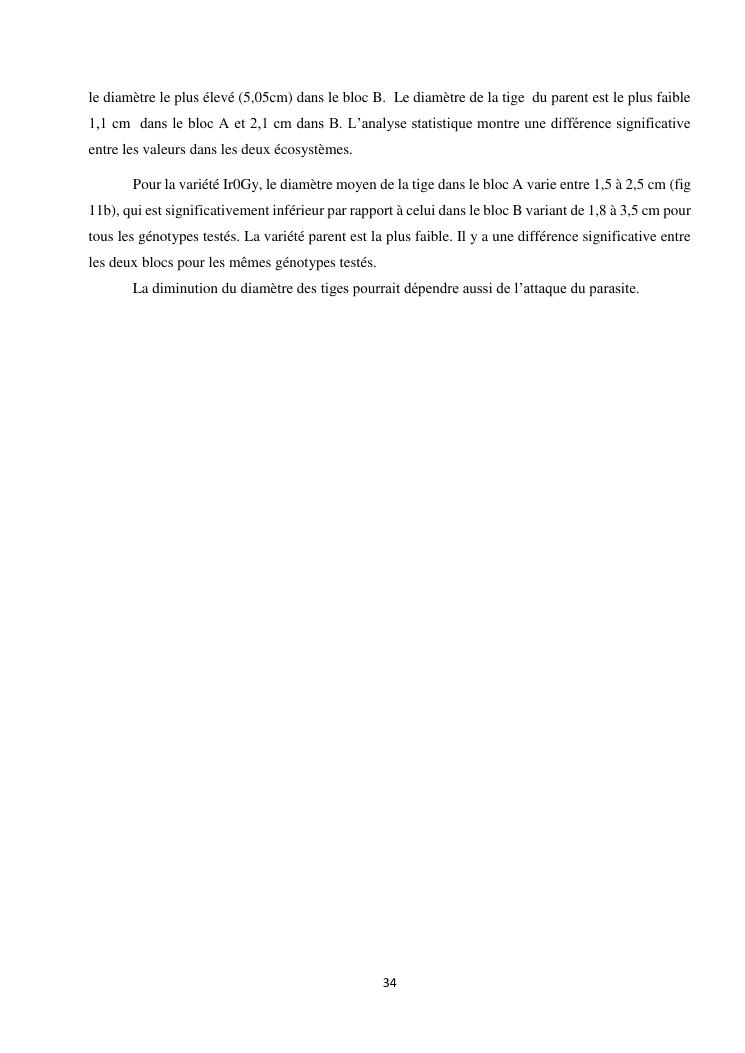 le diamètre le plus élevé (5,05cm) dans le bloc B. Le diamètre de la tige du parent est le plus faible 1,1 cm dans le bloc A et 2,1 cm dans B. L'analyse statistique montre une différence significative entre les valeurs dans les deux écosystèmes.

Pour la variété Ir0Gy, le diamètre moyen de la tige dans le bloc A varie entre 1,5 à 2,5 cm (fig 11b), qui est significativement inférieur par rapport à celui dans le bloc B variant de 1,8 à 3,5 cm pour tous les génotypes testés. La variété parent est la plus faible. Il y a une différence significative entre les deux blocs pour les mêmes génotypes testés.

La diminution du diamètre des tiges pourrait dépendre aussi de l'attaque du parasite.

34